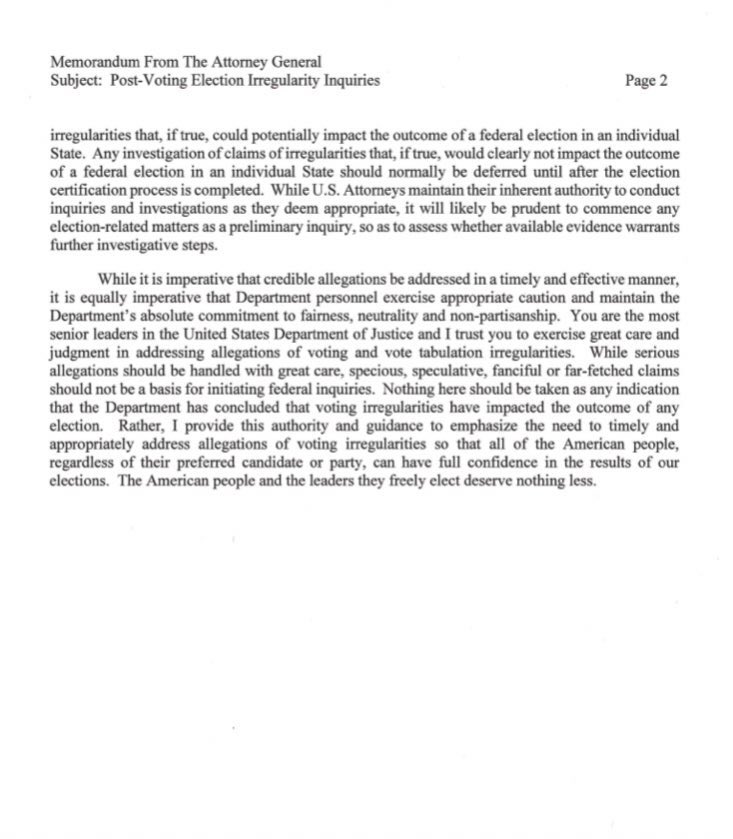 Memorandum From The Attorney General
Subject: Post-Voting Election Irregularity Inquiries

Page 2

irregularities that, if true, could potentially impact the outcome of a federal election in an individual State. Any investigation of claims of irregularities that, if true, would clearly not impact the outcome of a federal election in an individual State should normally be deferred until after the election certification process is completed. While U.S. Attorneys maintain their inherent authority to conduct inquiries and investigations as they deem appropriate, it will likely be prudent to commence any election-related matters as a preliminary inquiry, so as to assess whether available evidence warrants further investigative steps.

While it is imperative that credible allegations be addressed in a timely and effective manner, it is equally imperative that Department personnel exercise appropriate caution and maintain the Department's absolute commitment to fairness, neutrality and non-partisanship. You are the most senior leaders in the United States Department of Justice and I trust you to exercise great care and judgment in addressing allegations of voting and vote tabulation irregularities. While serious allegations should be handled with great care, specious, speculative, fanciful or far-fetched claims should not be a basis for initiating federal inquiries. Nothing here should be taken as any indication that the Department has concluded that voting irregularities have impacted the outcome of any election. Rather, I provide this authority and guidance to emphasize the need to timely and appropriately address allegations of voting irregularities so that all of the American people, regardless of their preferred candidate or party, can have full confidence in the results of our elections. The American people and the leaders they freely elect deserve nothing less.